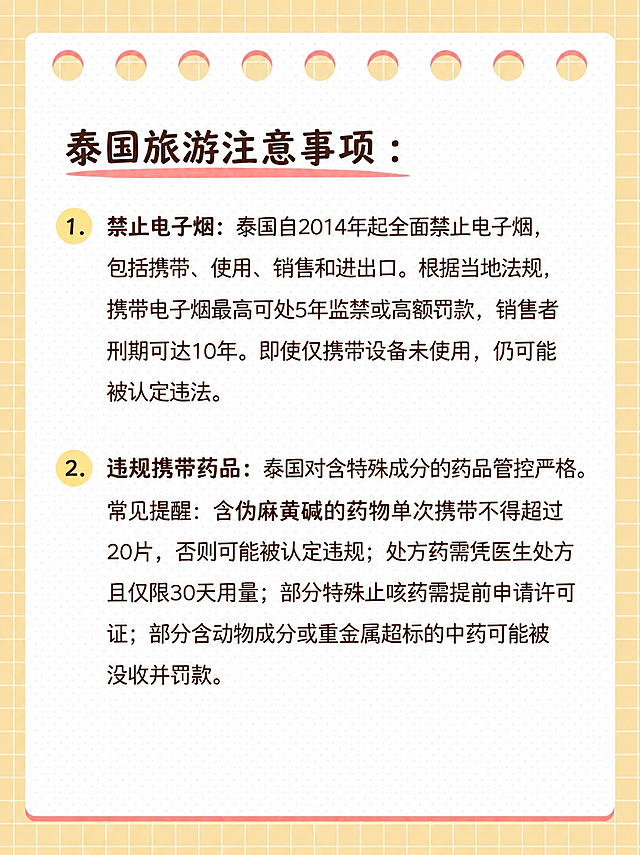 泰国旅游注意事项：

1. 禁止电子烟：泰国自2014年起全面禁止电子烟，包括携带、使用、销售和进出口。根据当地法规，携带电子烟最高可处5年监禁或高额罚款，销售者刑期可达10年。即使仅携带设备未使用，仍可能被认定违法。

2. 违规携带药品：泰国对含特殊成分的药品管控严格。常见提醒：含伪麻黄碱的药物单次携带不得超过20片，否则可能被认定违规；处方药需凭医生处方且仅限30天用量；部分特殊止咳药需提前申请许可证；部分含动物成分或重金属超标的中药可能被没收并罚款。